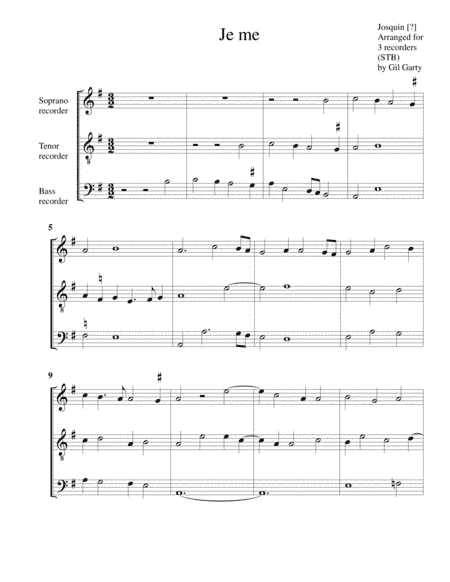 Je me

Josquin [?]
Arranged for
3 recorders
(STB)
by Gil Garty

Soprano recorder

Tenor recorder

Bass recorder

5

9